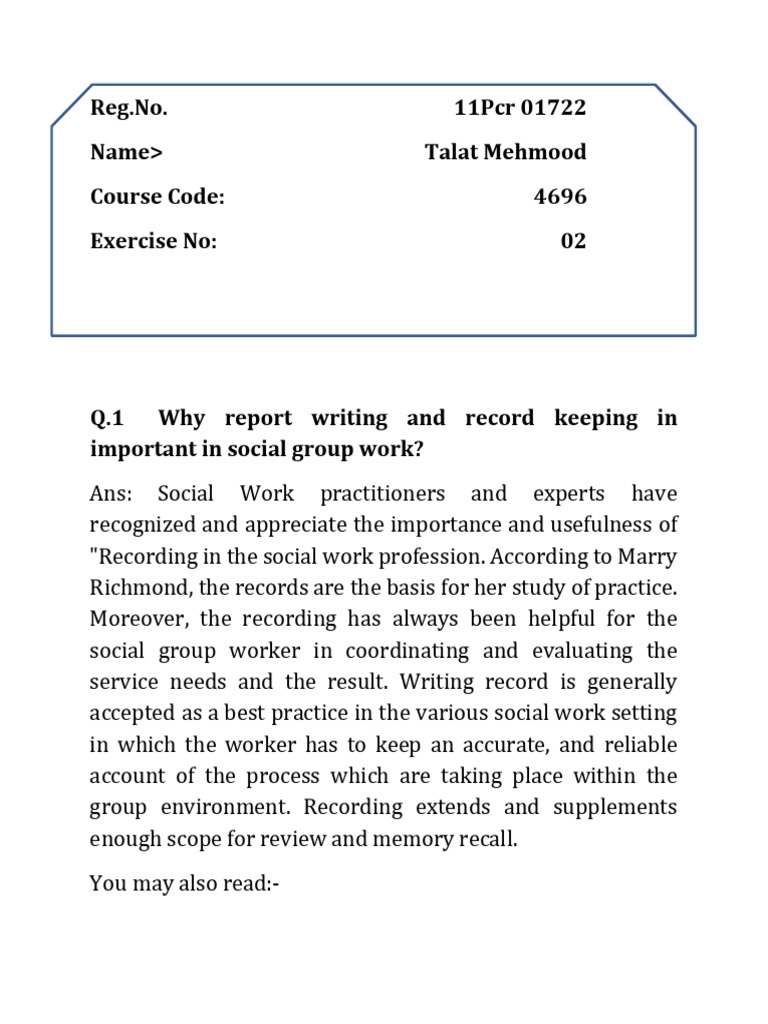 Reg.No. 11Pcr 01722

Name> Talat Mehmood

Course Code: 4696

Exercise No: 02

Q.1 Why report writing and record keeping in important in social group work?

Ans: Social Work practitioners and experts have recognized and appreciate the importance and usefulness of "Recording in the social work profession. According to Marry Richmond, the records are the basis for her study of practice. Moreover, the recording has always been helpful for the social group worker in coordinating and evaluating the service needs and the result. Writing record is generally accepted as a best practice in the various social work setting in which the worker has to keep an accurate, and reliable account of the process which are taking place within the group environment. Recording extends and supplements enough scope for review and memory recall.

You may also read:-